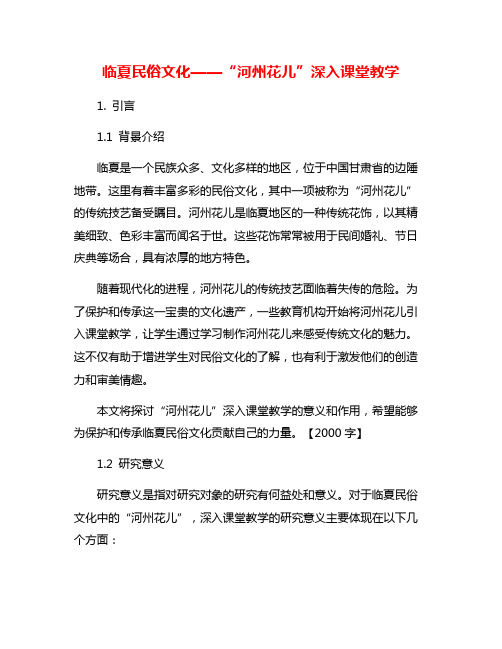 临夏民俗文化——“河州花儿”深入课堂教学

1. 引言

1.1 背景介绍

临夏是一个民族众多、文化多样的地区，位于中国甘肃省的边陲地带。这里有着丰富多彩的民俗文化，其中一项被称为“河州花儿”的传统技艺备受瞩目。河州花儿是临夏地区的一种传统花饰，以其精美细致、色彩丰富而闻名于世。这些花饰常常被用于民间婚礼、节日庆典等场合，具有浓厚的地方特色。

随着现代化的进程，河州花儿的传统技艺面临着失传的危险。为了保护和传承这一宝贵的文化遗产，一些教育机构开始将河州花儿引入课堂教学，让学生通过学习制作河州花儿来感受传统文化的魅力。这不仅有助于增进学生对民俗文化的了解，也有利于激发他们的创造力和审美情趣。

本文将探讨“河州花儿”深入课堂教学的意义和作用，希望能够为保护和传承临夏民俗文化贡献自己的力量。【2000 字】

1.2 研究意义

研究意义是指对研究对象的研究有何益处和意义。对于临夏民俗文化中的“河州花儿”，深入课堂教学的研究意义主要体现在以下几个方面：